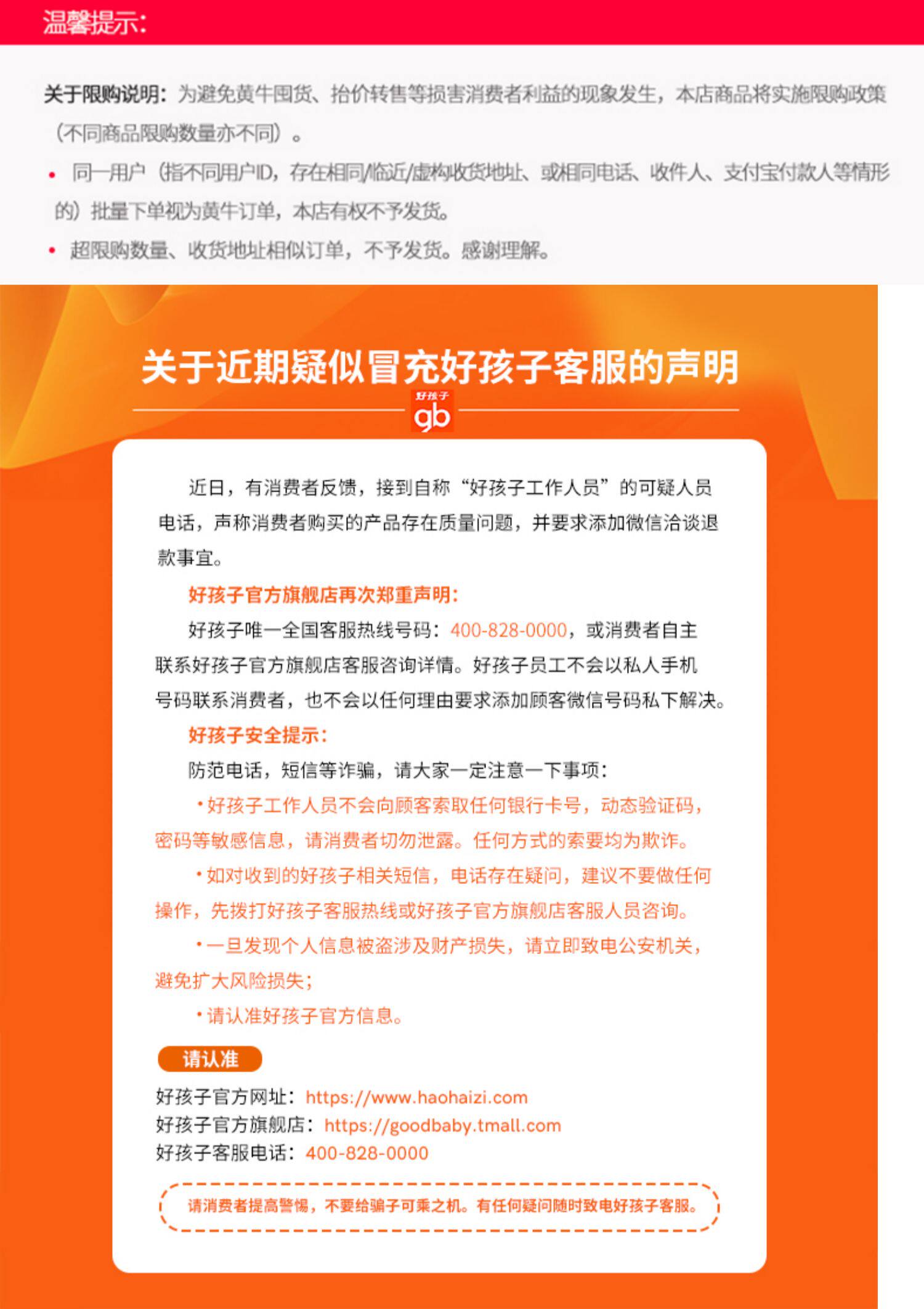 温馨提示:

关于限购说明：为避免黄牛囤货、抬价转售等损害消费者利益的现象发生，本店商品将实施限购政策（不同商品限购数量亦不同）。

• 同一用户（指不同用户ID，存在相同/临近/虚构收货地址、或相同电话、收件人、支付宝付款人等情形的）批量下单视为黄牛订单，本店有权不予发货。

• 超限购数量、收货地址相似订单，不予发货。感谢理解。

关于近期疑似冒充好孩子客服的声明

好孩子
gb

近日，有消费者反馈，接到自称“好孩子工作人员”的可疑人员电话，声称消费者购买的产品存在质量问题，并要求添加微信洽谈退款事宜。

好孩子官方旗舰店再次郑重声明:

好孩子唯一全国客服热线号码：400-828-0000，或消费者自主联系好孩子官方旗舰店客服咨询详情。好孩子员工不会以私人手机号码联系消费者，也不会以任何理由要求添加顾客微信号码私下解决。

好孩子安全提示:

防范电话，短信等诈骗，请大家一定注意一下事项:

•好孩子工作人员不会向顾客索取任何银行卡号，动态验证码，密码等敏感信息，请消费者切勿泄露。任何方式的索要均为欺诈。

•如对收到的好孩子相关短信，电话存在疑问，建议不要做任何操作，先拨打好孩子客服热线或好孩子官方旗舰店客服人员咨询。

•一旦发现个人信息被盗涉及财产损失，请立即致电公安机关，避免扩大风险损失;

•请认准好孩子官方信息。

请认准

好孩子官方网址：https://www.haohaizi.com
好孩子官方旗舰店：https://goodbaby.tmall.com
好孩子客服电话：400-828-0000

请消费者提高警惕，不要给骗子可乘之机。有任何疑问随时致电好孩子客服。